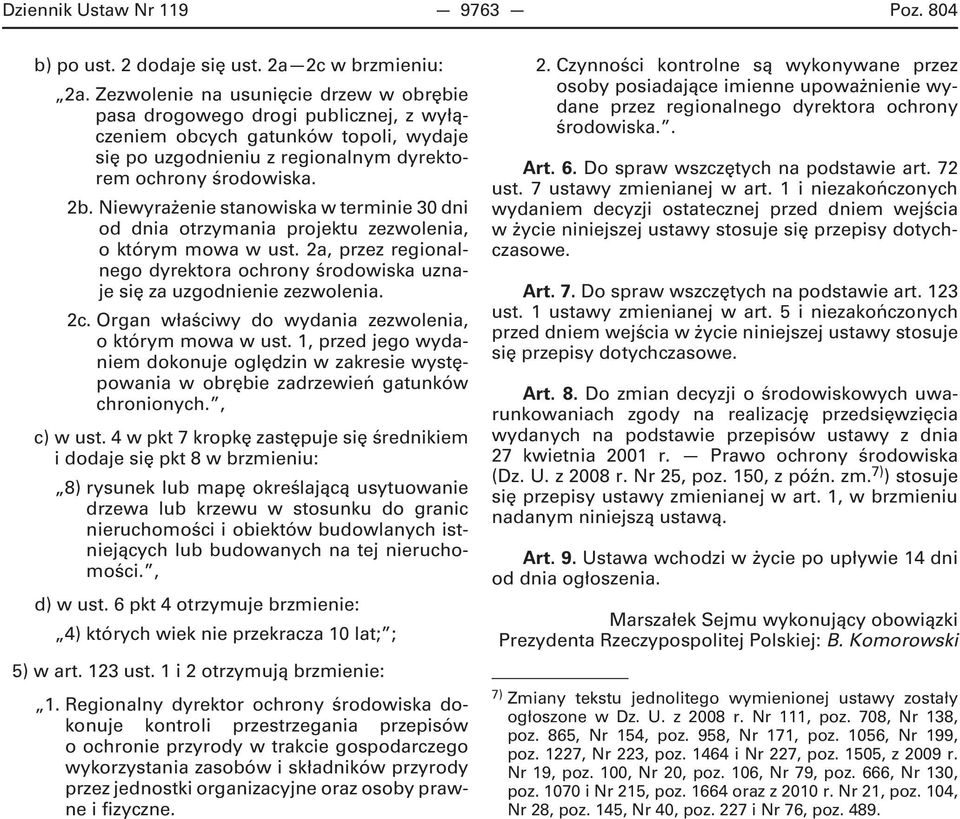 Dziennik Ustaw Nr 119 — 9763 — Poz. 804

b) po ust. 2 dodaje się ust. 2a—2c w brzmieniu:

„2a. Zezwolenie na usunięcie drzew w obrębie pasa drogowego drogi publicznej, z wyłączeniem obcych gatunków topoli, wydaje się po uzgodnieniu z regionalnym dyrektorem ochrony środowiska.

2b. Niewyrażenie stanowiska w terminie 30 dni od dnia otrzymania projektu zezwolenia, o którym mowa w ust. 2a, przez regionalnego dyrektora ochrony środowiska uznaje się za uzgodnienie zezwolenia.

2c. Organ właściwy do wydania zezwolenia, o którym mowa w ust. 1, przed jego wydaniem dokonuje oględzin w zakresie występowania w obrębie zadrzewień gatunków chronionych.”,

c) w ust. 4 w pkt 7 kropkę zastępuje się średnikiem i dodaje się pkt 8 w brzmieniu:

„8) rysunek lub mapę określającą usytuowanie drzewa lub krzewu w stosunku do granic nieruchomości i obiektów budowlanych istniejących lub budowanych na tej nieruchomości.”,

d) w ust. 6 pkt 4 otrzymuje brzmienie:

„4) których wiek nie przekracza 10 lat;”;

5) w art. 123 ust. 1 i 2 otrzymują brzmienie:

„1. Regionalny dyrektor ochrony środowiska dokonuje kontroli przestrzegania przepisów o ochronie przyrody w trakcie gospodarczego wykorzystania zasobów i składników przyrody przez jednostki organizacyjne oraz osoby prawne i fizyczne.

2. Czynności kontrolne są wykonywane przez osoby posiadające imienne upoważnienie wydane przez regionalnego dyrektora ochrony środowiska.”.

Art. 6. Do spraw wszczętych na podstawie art. 72 ust. 7 ustawy zmienianej w art. 1 i niezakończonych wydaniem decyzji ostatecznej przed dniem wejścia w życie niniejszej ustawy stosuje się przepisy dotychczasowe.

Art. 7. Do spraw wszczętych na podstawie art. 123 ust. 1 ustawy zmienianej w art. 5 i niezakończonych przed dniem wejścia w życie niniejszej ustawy stosuje się przepisy dotychczasowe.

Art. 8. Do zmian decyzji o środowiskowych uwarunkowaniach zgody na realizację przedsięwzięcia wydanych na podstawie przepisów ustawy z dnia 27 kwietnia 2001 r. — Prawo ochrony środowiska (Dz. U. z 2008 r. Nr 25, poz. 150, z późn. zm.$^{7)}$) stosuje się przepisy ustawy zmienianej w art. 1, w brzmieniu nadanym niniejszą ustawą.

Art. 9. Ustawa wchodzi w życie po upływie 14 dni od dnia ogłoszenia.

Marszałek Sejmu wykonujący obowiązki Prezydenta Rzeczypospolitej Polskiej: B. Komorowski

$^{7)}$ Zmiany tekstu jednolitego wymienionej ustawy zostały ogłoszone w Dz. U. z 2008 r. Nr 111, poz. 708, Nr 138, poz. 865, Nr 154, poz. 958, Nr 171, poz. 1056, Nr 199, poz. 1227, Nr 223, poz. 1464 i Nr 227, poz. 1505, z 2009 r. Nr 19, poz. 100, Nr 20, poz. 106, Nr 79, poz. 666, Nr 130, poz. 1070 i Nr 215, poz. 1664 oraz z 2010 r. Nr 21, poz. 104, Nr 28, poz. 145, Nr 40, poz. 227 i Nr 76, poz. 489.